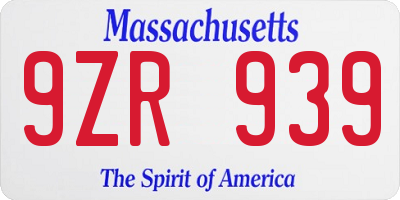 Massachusetts

9ZR 939

The Spirit of America